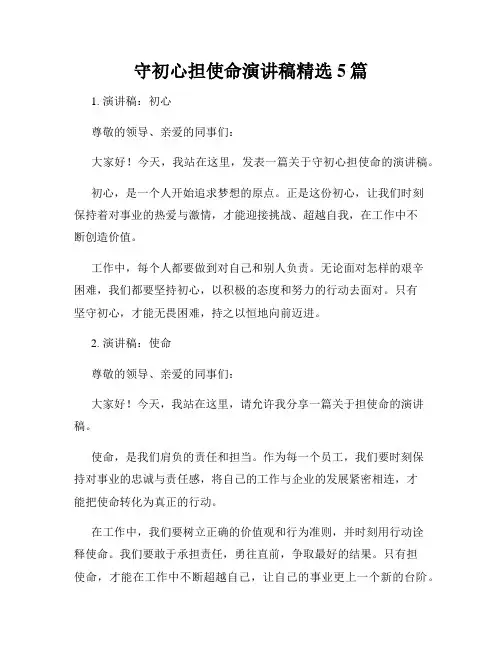 守初心担使命演讲稿精选 5 篇

1. 演讲稿：初心

尊敬的领导、亲爱的同事们：

大家好！今天，我站在这里，发表一篇关于守初心担使命的演讲稿。

初心，是一个人开始追求梦想的原点。正是这份初心，让我们时刻保持着对事业的热爱与激情，才能迎接挑战、超越自我，在工作中不断创造价值。

工作中，每个人都要做到对自己和别人负责。无论面对怎样的艰辛困难，我们都要坚持初心，以积极的态度和努力的行动去面对。只有坚守初心，才能无畏困难，持之以恒地向前迈进。

2. 演讲稿：使命

尊敬的领导、亲爱的同事们：

大家好！今天，我站在这里，请允许我分享一篇关于担使命的演讲稿。

使命，是我们肩负的责任和担当。作为每一个员工，我们要时刻保持对事业的忠诚与责任感，将自己的工作与企业的发展紧密相连，才能把使命转化为真正的行动。

在工作中，我们要树立正确的价值观和行为准则，并时刻用行动诠释使命。我们要敢于承担责任，勇往直前，争取最好的结果。只有担使命，才能在工作中不断超越自己，让自己的事业更上一个新的台阶。